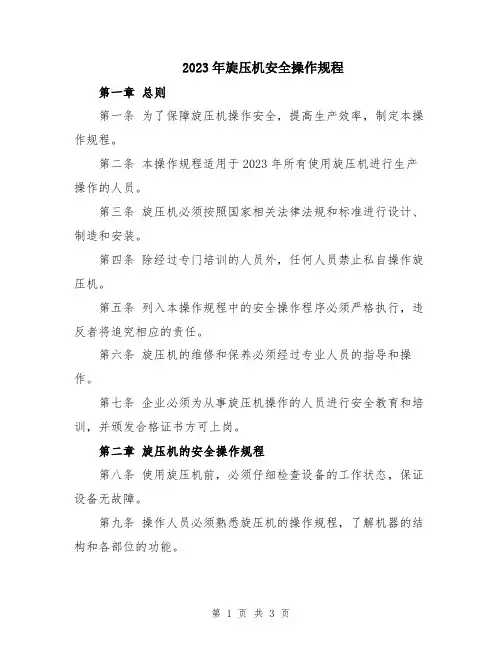 2023年旋压机安全操作规程

第一章 总则

第一条 为了保障旋压机操作安全，提高生产效率，制定本操作规程。

第二条 本操作规程适用于2023年所有使用旋压机进行生产操作的人员。

第三条 旋压机必须按照国家相关法律法规和标准进行设计、制造和安装。

第四条 除经过专门培训的人员外，任何人员禁止私自操作旋压机。

第五条 列入本操作规程中的安全操作程序必须严格执行，违反者将追究相应的责任。

第六条 旋压机的维修和保养必须经过专业人员的指导和操作。

第七条 企业必须为从事旋压机操作的人员进行安全教育和培训，并颁发合格证书方可上岗。

第二章 旋压机的安全操作规程

第八条 使用旋压机前，必须仔细检查设备的工作状态，保证设备无故障。

第九条 操作人员必须熟悉旋压机的操作规程，了解机器的结构和各部位的功能。

第 1 页 共 3 页